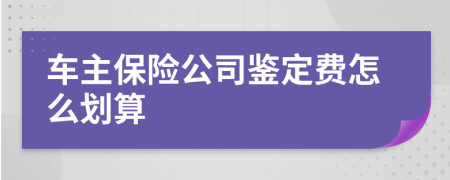 车主保险公司鉴定费怎么划算